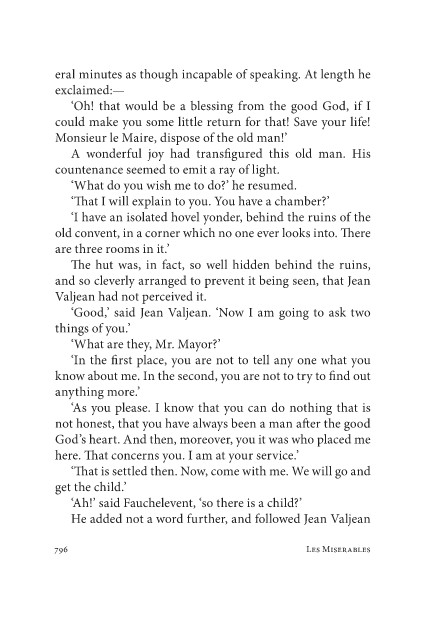 eral minutes as though incapable of speaking. At length he exclaimed:—

'Oh! that would be a blessing from the good God, if I could make you some little return for that! Save your life! Monsieur le Maire, dispose of the old man!'

A wonderful joy had transfigured this old man. His countenance seemed to emit a ray of light.

'What do you wish me to do?' he resumed.

'That I will explain to you. You have a chamber?'

'I have an isolated hovel yonder, behind the ruins of the old convent, in a corner which no one ever looks into. There are three rooms in it.'

The hut was, in fact, so well hidden behind the ruins, and so cleverly arranged to prevent it being seen, that Jean Valjean had not perceived it.

'Good,' said Jean Valjean. 'Now I am going to ask two things of you.'

'What are they, Mr. Mayor?'

'In the first place, you are not to tell any one what you know about me. In the second, you are not to try to find out anything more.'

'As you please. I know that you can do nothing that is not honest, that you have always been a man after the good God's heart. And then, moreover, you it was who placed me here. That concerns you. I am at your service.'

'That is settled then. Now, come with me. We will go and get the child.'

'Ah!' said Fauchelevent, 'so there is a child?'

He added not a word further, and followed Jean Valjean

796 Les Miserables